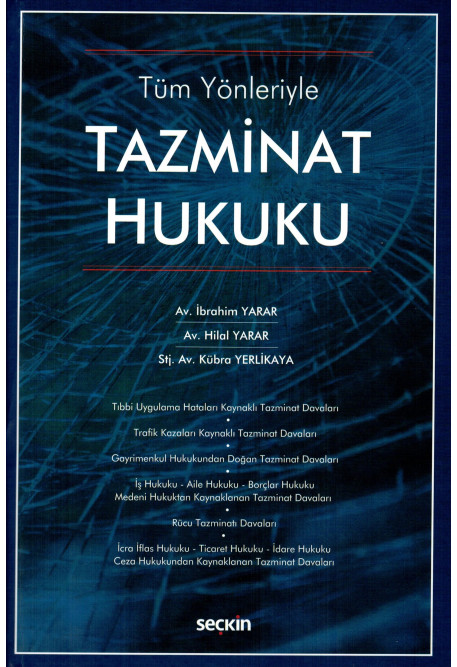 Tüm Yönleriyle

TAZMİNAT HUKUKU

Av. İbrahim YARAR

Av. Hilal YARAR

Stj. Av. Kübra YERLİKAYA

Tıbbi Uygulama Hataları Kaynaklı Tazminat Davaları

•

Trafik Kazaları Kaynaklı Tazminat Davaları

•

Gayrimenkul Hukukundan Doğan Tazminat Davaları

•

İş Hukuku - Aile Hukuku - Borçlar Hukuku
Medeni Hukuktan Kaynaklanan Tazminat Davaları

•

Rücu Tazminatı Davaları

•

İcra İflas Hukuku - Ticaret Hukuku - İdare Hukuku
Ceza Hukukundan Kaynaklanan Tazminat Davaları

seçkin